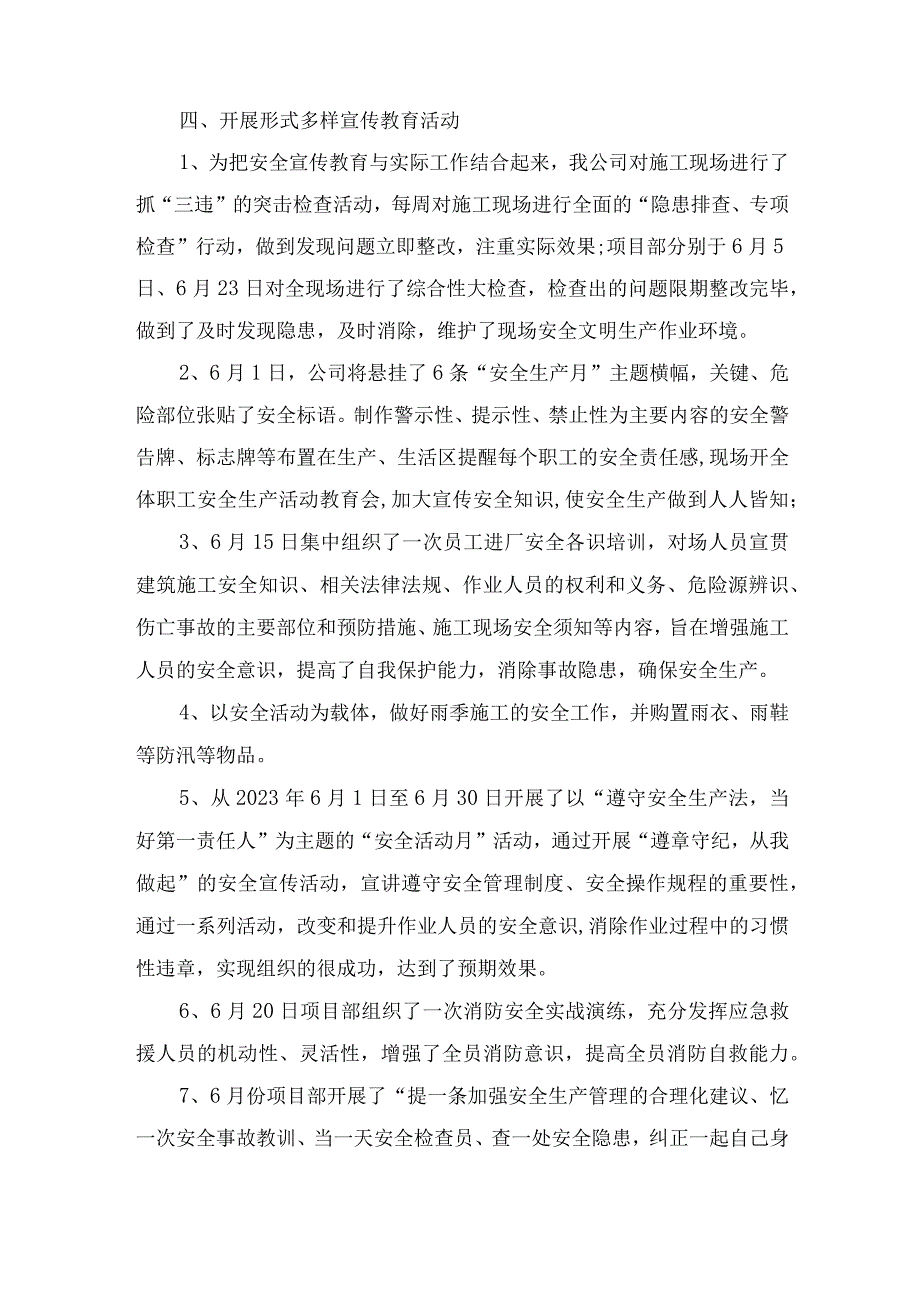 四、开展形式多样宣传教育活动

1、为把安全宣传教育与实际工作结合起来，我公司对施工现场进行了抓“三违”的突击检查活动，每周对施工现场进行全面的“隐患排查、专项检查”行动，做到发现问题立即整改，注重实际效果;项目部分别于6月5日、6月23日对全现场进行了综合性大检查，检查出的问题限期整改完毕，做到了及时发现隐患，及时消除，维护了现场安全文明生产作业环境。

2、6月1日，公司将悬挂了6条“安全生产月”主题横幅，关键、危险部位张贴了安全标语。制作警示性、提示性、禁止性为主要内容的安全警告牌、标志牌等布置在生产、生活区提醒每个职工的安全责任感，现场开全体职工安全生产活动教育会，加大宣传安全知识，使安全生产做到人人皆知;

3、6月15日集中组织了一次员工进厂安全各识培训，对场人员宣贯建筑施工安全知识、相关法律法规、作业人员的权利和义务、危险源辨识、伤亡事故的主要部位和预防措施、施工现场安全须知等内容，旨在增强施工人员的安全意识，提高了自我保护能力，消除事故隐患，确保安全生产。

4、以安全活动为载体，做好雨季施工的安全工作，并购置雨衣、雨鞋等防汛等物品。

5、从2023年6月1日至6月30日开展了以“遵守安全生产法，当好第一责任人”为主题的“安全活动月”活动，通过开展“遵章守纪，从我做起”的安全宣传活动，宣讲遵守安全管理制度、安全操作规程的重要性，通过一系列活动，改变和提升作业人员的安全意识,消除作业过程中的习惯性违章，实现组织的很成功，达到了预期效果。

6、6月20日项目部组织了一次消防安全实战演练，充分发挥应急救援人员的机动性、灵活性，增强了全员消防意识，提高全员消防自救能力。

7、6月份项目部开展了“提一条加强安全生产管理的合理化建议、忆一次安全事故教训、当一天安全检查员、查一处安全隐患，纠正一起自己身